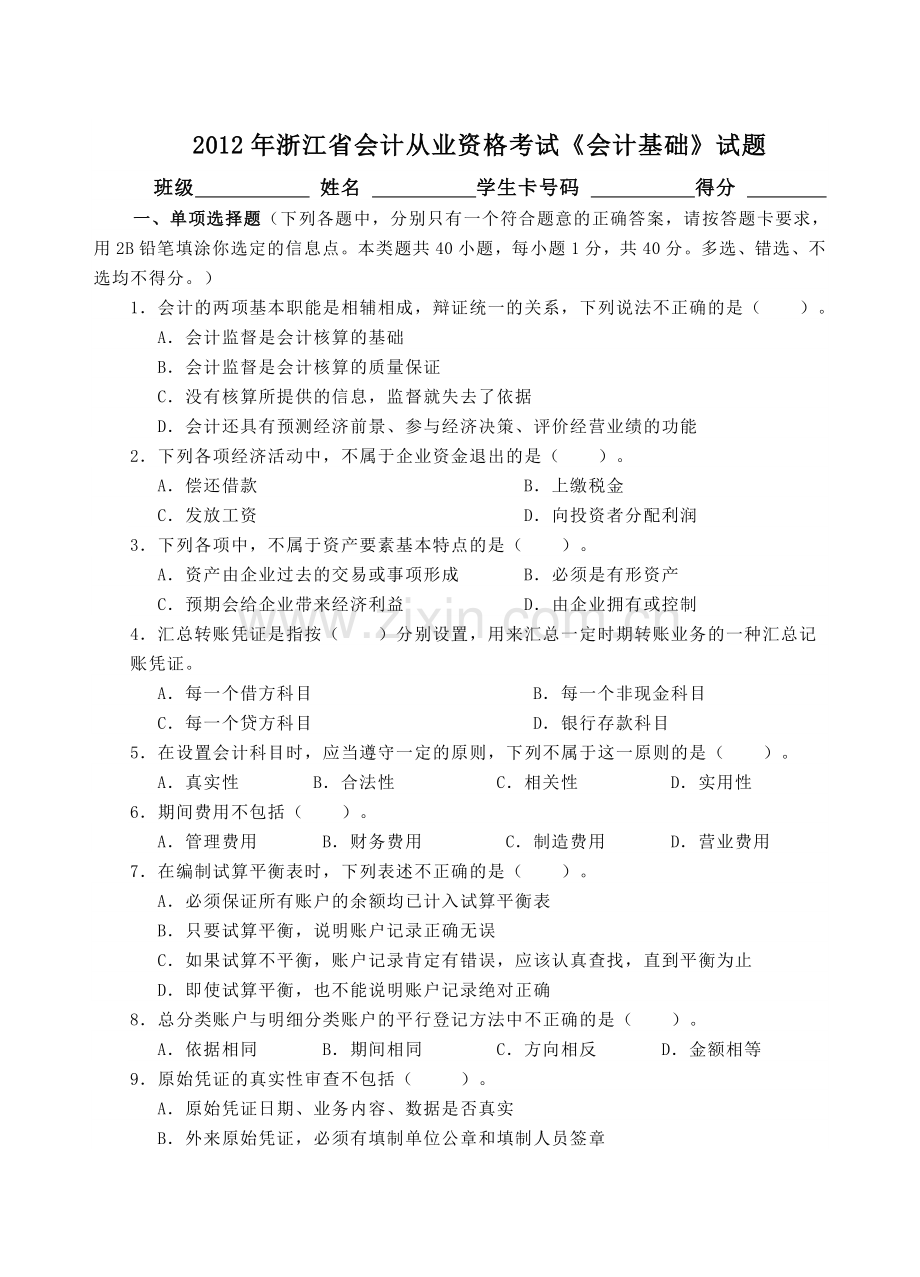 2012年浙江省会计从业资格考试《会计基础》试题

班级____ 姓名 ____学生卡号码 ____得分 ____

一、单项选择题（下列各题中，分别只有一个符合题意的正确答案，请按答题卡要求，用2B铅笔填涂你选定的信息点。本类题共40小题，每小题1分，共40分。多选、错选、不选均不得分。）

1．会计的两项基本职能是相辅相成，辩证统一的关系，下列说法不正确的是（ ）。

A．会计监督是会计核算的基础

B．会计监督是会计核算的质量保证

C．没有核算所提供的信息，监督就失去了依据

D．会计还具有预测经济前景、参与经济决策、评价经营业绩的功能

2．下列各项经济活动中，不属于企业资金退出的是（ ）。

A．偿还借款 B．上缴税金

C．发放工资 D．向投资者分配利润

3．下列各项中，不属于资产要素基本特点的是（ ）。

A．资产由企业过去的交易或事项形成 B．必须是有形资产

C．预期会给企业带来经济利益 D．由企业拥有或控制

4．汇总转账凭证是指按（ ）分别设置，用来汇总一定时期转账业务的一种汇总记账凭证。

A．每一个借方科目 B．每一个非现金科目

C．每一个贷方科目 D．银行存款科目

5．在设置会计科目时，应当遵守一定的原则，下列不属于这一原则的是（ ）。

A．真实性 B．合法性 C．相关性 D．实用性

6．期间费用不包括（ ）。

A．管理费用 B．财务费用 C．制造费用 D．营业费用

7．在编制试算平衡表时，下列表述不正确的是（ ）。

A．必须保证所有账户的余额均已计入试算平衡表

B．只要试算平衡，说明账户记录正确无误

C．如果试算不平衡，账户记录肯定有错误，应该认真查找，直到平衡为止

D．即使试算平衡，也不能说明账户记录绝对正确

8．总分类账户与明细分类账户的平行登记方法中不正确的是（ ）。

A．依据相同 B．期间相同 C．方向相反 D．金额相等

9．原始凭证的真实性审查不包括（ ）。

A．原始凭证日期、业务内容、数据是否真实

B．外来原始凭证，必须有填制单位公章和填制人员签章

www.zixin.com.cn